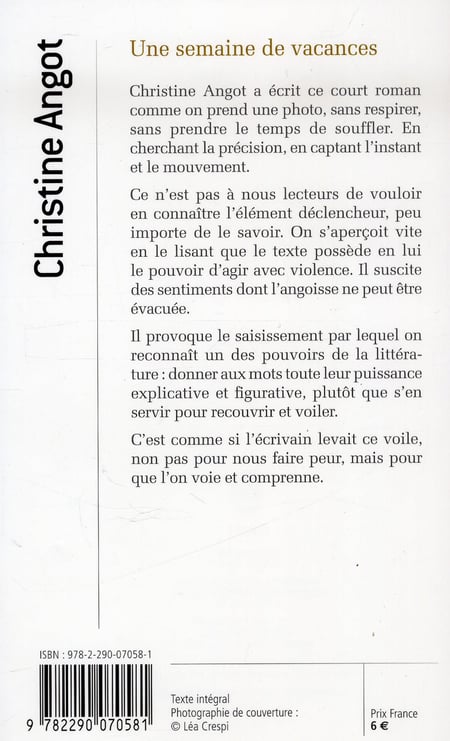 Christine Angot

Une semaine de vacances

Christine Angot a écrit ce court roman comme on prend une photo, sans respirer, sans prendre le temps de souffler. En cherchant la précision, en captant l'instant et le mouvement.

Ce n'est pas à nous lecteurs de vouloir en connaître l'élément déclencheur, peu importe de le savoir. On s'aperçoit vite en le lisant que le texte possède en lui le pouvoir d'agir avec violence. Il suscite des sentiments dont l'angoisse ne peut être évacuée.

Il provoque le saisissement par lequel on reconnaît un des pouvoirs de la littérature : donner aux mots toute leur puissance explicative et figurative, plutôt que s'en servir pour recouvrir et voiler.

C'est comme si l'écrivain levait ce voile, non pas pour nous faire peur, mais pour que l'on voie et comprenne.

ISBN : 978-2-290-07058-1

9 782290 070581

Texte intégral
Photographie de couverture :
© Léa Crespi

Prix France
6 €